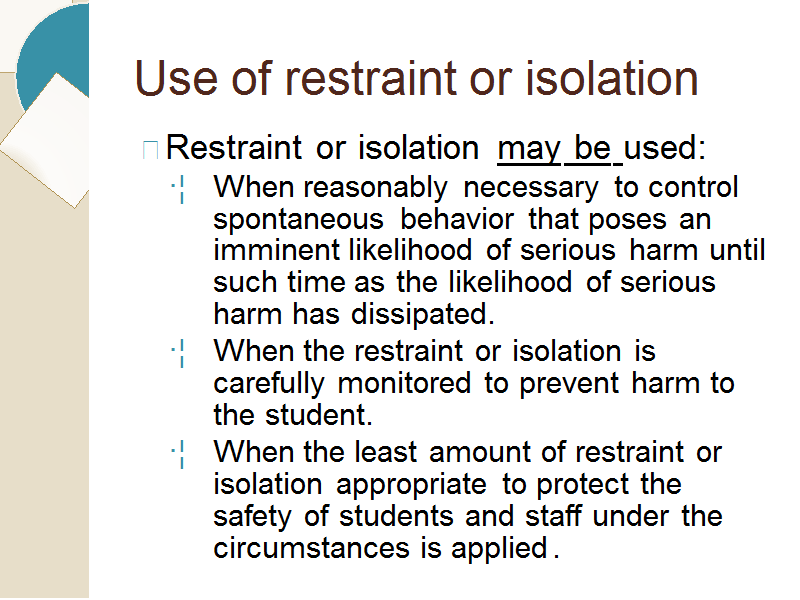 Use of restraint or isolation

Restraint or isolation may be used:

When reasonably necessary to control spontaneous behavior that poses an imminent likelihood of serious harm until such time as the likelihood of serious harm has dissipated.

When the restraint or isolation is carefully monitored to prevent harm to the student.

When the least amount of restraint or isolation appropriate to protect the safety of students and staff under the circumstances is applied.